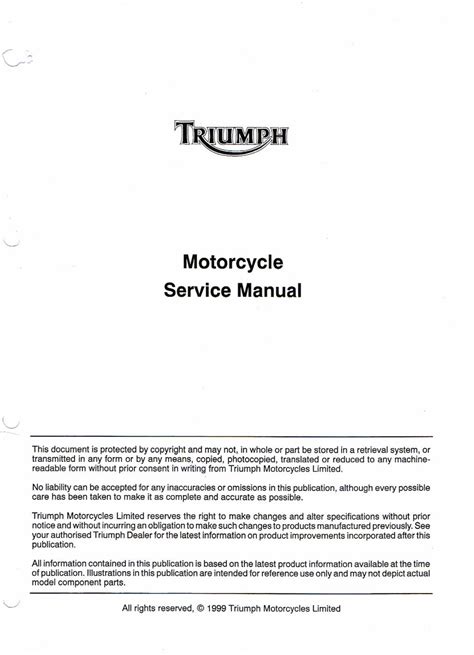 TRIUMPH

Motorcycle
Service Manual

This document is protected by copyright and may not, in whole or part be stored in a retrieval system, or transmitted in any form or by any means, copied, photocopied, translated or reduced to any machine-readable form without prior consent in writing from Triumph Motorcycles Limited.

No liability can be accepted for any inaccuracies or omissions in this publication, although every possible care has been taken to make it as complete and accurate as possible.

Triumph Motorcycles Limited reserves the right to make changes and alter specifications without prior notice and without incurring an obligation to make such changes to products manufactured previously. See your authorised Triumph Dealer for the latest information on product improvements incorporated after this publication.

All information contained in this publication is based on the latest product information available at the time of publication. Illustrations in this publication are intended for reference use only and may not depict actual model component parts.

All rights reserved, © 1999 Triumph Motorcycles Limited